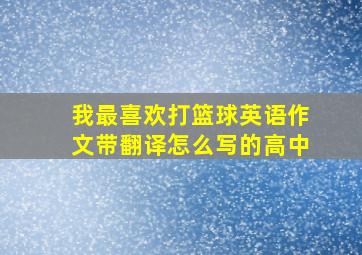 我最喜欢打篮球英语作文带翻译怎么写的高中